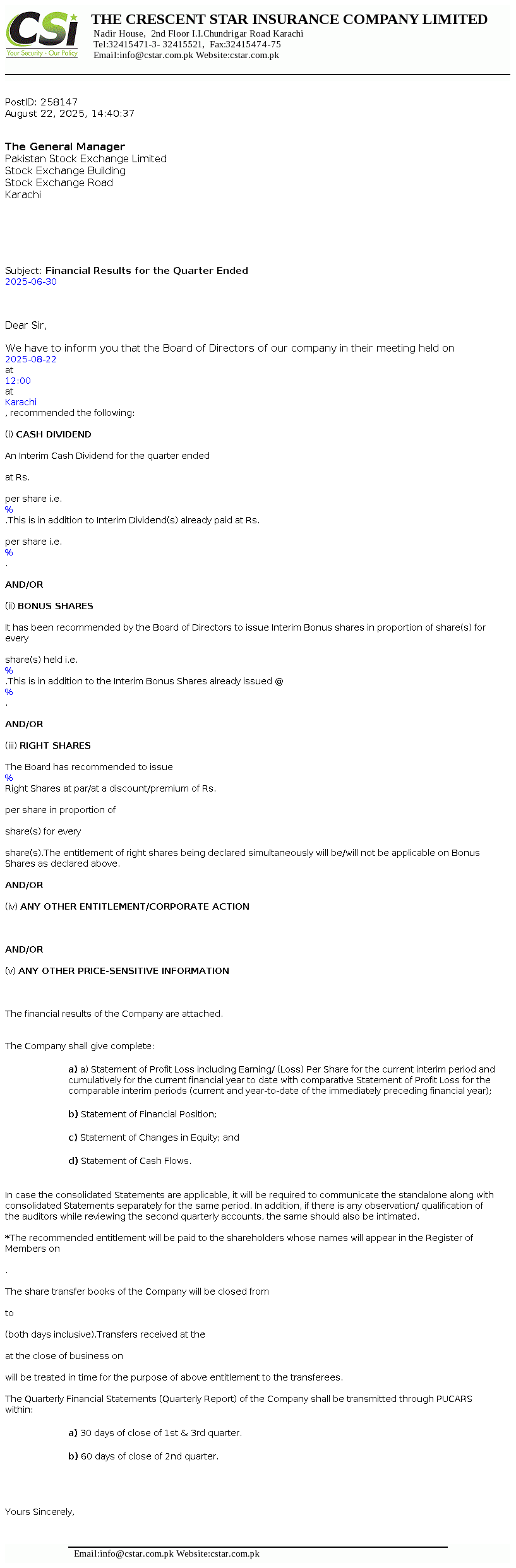 CSi
Your Security - Our Policy

THE CRESCENT STAR INSURANCE COMPANY LIMITED
Nadir House, 2nd Floor I.I.Chundrigar Road Karachi
Tel:32415471-3- 32415521, Fax:32415474-75
Email:info@cstar.com.pk Website:cstar.com.pk

PostID: 258147
August 22, 2025, 14:40:37

The General Manager
Pakistan Stock Exchange Limited
Stock Exchange Building
Stock Exchange Road
Karachi

Subject: Financial Results for the Quarter Ended
2025-06-30

Dear Sir,

We have to inform you that the Board of Directors of our company in their meeting held on
2025-08-22
at
12:00
at
Karachi
, recommended the following:

(i) CASH DIVIDEND

An Interim Cash Dividend for the quarter ended

at Rs.

per share i.e.
%
.This is in addition to Interim Dividend(s) already paid at Rs.

per share i.e.
%
.

AND/OR

(ii) BONUS SHARES

It has been recommended by the Board of Directors to issue Interim Bonus shares in proportion of share(s) for every

share(s) held i.e.
%
.This is in addition to the Interim Bonus Shares already issued @
%
.

AND/OR

(iii) RIGHT SHARES

The Board has recommended to issue
%
Right Shares at par/at a discount/premium of Rs.

per share in proportion of

share(s) for every

share(s).The entitlement of right shares being declared simultaneously will be/will not be applicable on Bonus Shares as declared above.

AND/OR

(iv) ANY OTHER ENTITLEMENT/CORPORATE ACTION

AND/OR

(v) ANY OTHER PRICE-SENSITIVE INFORMATION

The financial results of the Company are attached.

The Company shall give complete:

a) a) Statement of Profit Loss including Earning/ (Loss) Per Share for the current interim period and cumulatively for the current financial year to date with comparative Statement of Profit Loss for the comparable interim periods (current and year-to-date of the immediately preceding financial year);

b) Statement of Financial Position;

c) Statement of Changes in Equity; and

d) Statement of Cash Flows.

In case the consolidated Statements are applicable, it will be required to communicate the standalone along with consolidated Statements separately for the same period. In addition, if there is any observation/ qualification of the auditors while reviewing the second quarterly accounts, the same should also be intimated.

*The recommended entitlement will be paid to the shareholders whose names will appear in the Register of Members on

.

The share transfer books of the Company will be closed from

to

(both days inclusive).Transfers received at the

at the close of business on

will be treated in time for the purpose of above entitlement to the transferees.

The Quarterly Financial Statements (Quarterly Report) of the Company shall be transmitted through PUCARS within:

a) 30 days of close of 1st & 3rd quarter.

b) 60 days of close of 2nd quarter.

Yours Sincerely,

Email:info@cstar.com.pk Website:cstar.com.pk